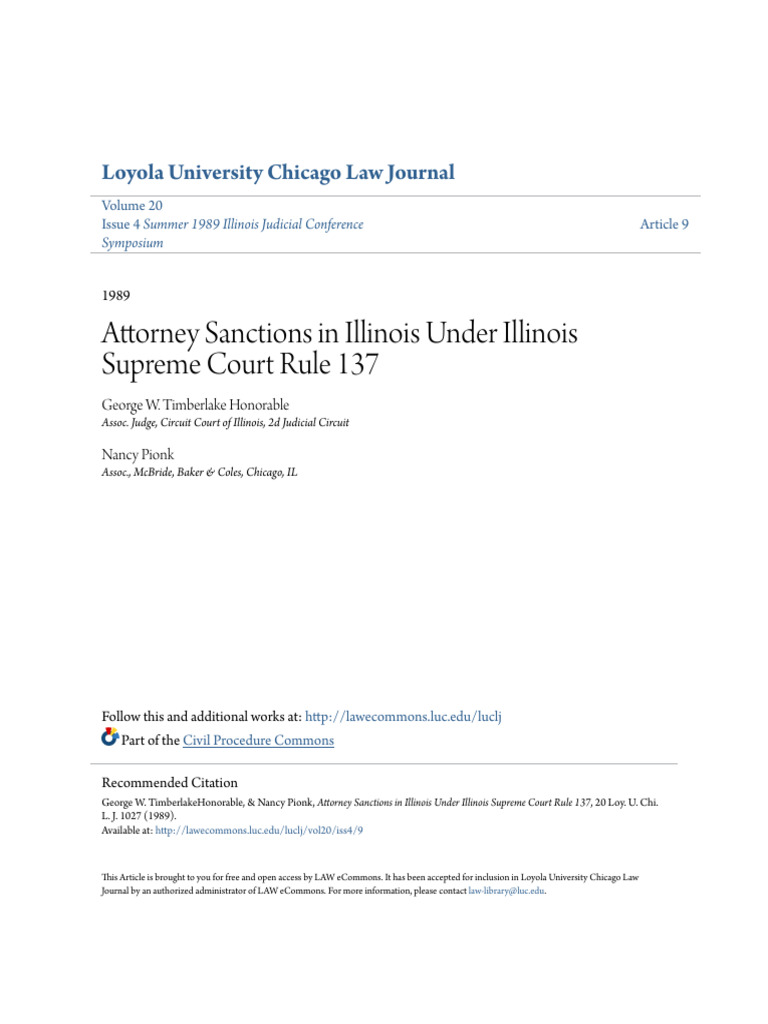 Loyola University Chicago Law Journal

Volume 20
Issue 4 Summer 1989 Illinois Judicial Conference Symposium

Article 9

1989

Attorney Sanctions in Illinois Under Illinois Supreme Court Rule 137

George W. Timberlake Honorable
Assoc. Judge, Circuit Court of Illinois, 2d Judicial Circuit

Nancy Pionk
Assoc., McBride, Baker & Coles, Chicago, IL

Follow this and additional works at: http://lawecommons.luc.edu/luclj

Part of the Civil Procedure Commons

Recommended Citation
George W. TimberlakeHonorable, & Nancy Pionk, Attorney Sanctions in Illinois Under Illinois Supreme Court Rule 137, 20 Loy. U. Chi. L. J. 1027 (1989).
Available at: http://lawecommons.luc.edu/luclj/vol20/iss4/9

This Article is brought to you for free and open access by LAW eCommons. It has been accepted for inclusion in Loyola University Chicago Law Journal by an authorized administrator of LAW eCommons. For more information, please contact law-library@luc.edu.